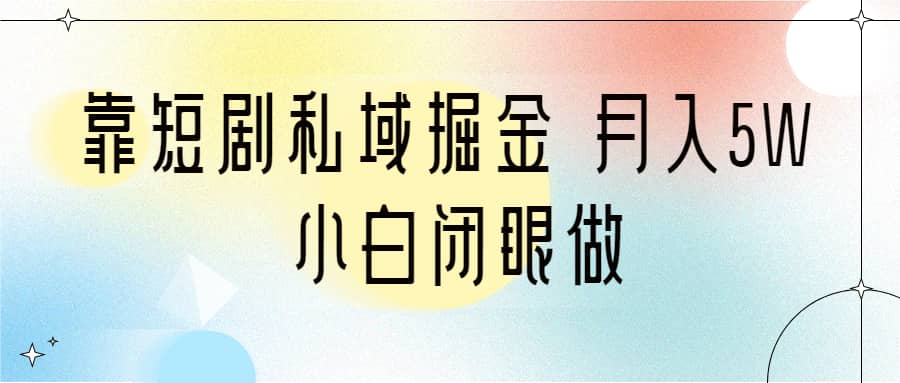 靠短剧私域掘金 月入5W
小白闭眼做